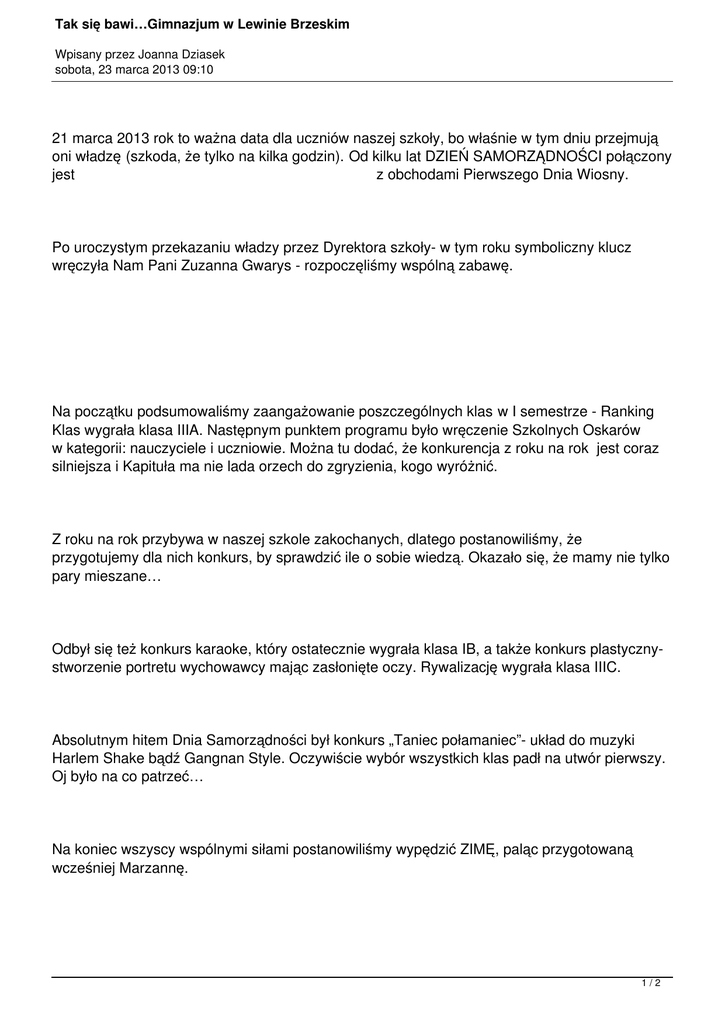 Tak się bawi…Gimnazjum w Lewinie Brzeskim

Wpisany przez Joanna Dziasek
sobota, 23 marca 2013 09:10

21 marca 2013 rok to ważna data dla uczniów naszej szkoły, bo właśnie w tym dniu przejmują oni władzę (szkoda, że tylko na kilka godzin). Od kilku lat DZIEŃ SAMORZĄDNOŚCI połączony jest z obchodami Pierwszego Dnia Wiosny.

Po uroczystym przekazaniu władzy przez Dyrektora szkoły- w tym roku symboliczny klucz wręczyła Nam Pani Zuzanna Gwarys - rozpoczęliśmy wspólną zabawę.

Na początku podsumowaliśmy zaangażowanie poszczególnych klas w I semestrze - Ranking Klas wygrała klasa IIIA. Następnym punktem programu było wręczenie Szkolnych Oskarów w kategorii: nauczyciele i uczniowie. Można tu dodać, że konkurencja z roku na rok jest coraz silniejsza i Kapituła ma nie lada orzech do zgryzienia, kogo wyróżnić.

Z roku na rok przybywa w naszej szkole zakochanych, dlatego postanowiliśmy, że przygotujemy dla nich konkurs, by sprawdzić ile o sobie wiedzą. Okazało się, że mamy nie tylko pary mieszane…

Odbył się też konkurs karaoke, który ostatecznie wygrała klasa IB, a także konkurs plastyczny- stworzenie portretu wychowawcy mając zasłonięte oczy. Rywalizację wygrała klasa IIIC.

Absolutnym hitem Dnia Samorządności był konkurs „Taniec połamaniec”- układ do muzyki Harlem Shake bądź Gangnan Style. Oczywiście wybór wszystkich klas padł na utwór pierwszy. Oj było na co patrzeć…

Na koniec wszyscy wspólnymi siłami postanowiliśmy wypędzić ZIMĘ, paląc przygotowaną wcześniej Marzannę.

1 / 2